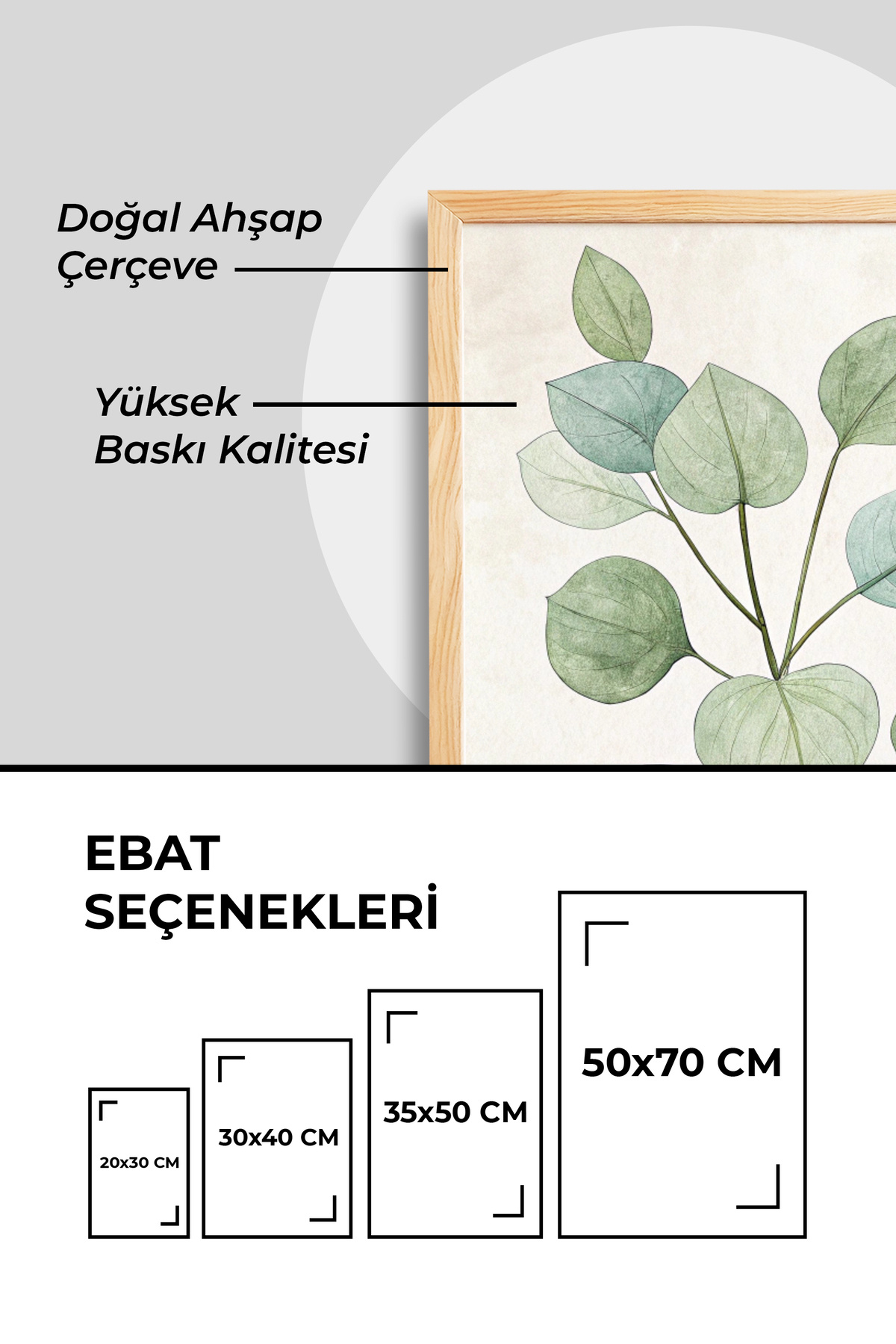 Doğal Ahşap
Çerçeve

Yüksek
Baskı Kalitesi

EBAT
SEÇENEKLERİ

20x30 CM

30x40 CM

35x50 CM

50x70 CM